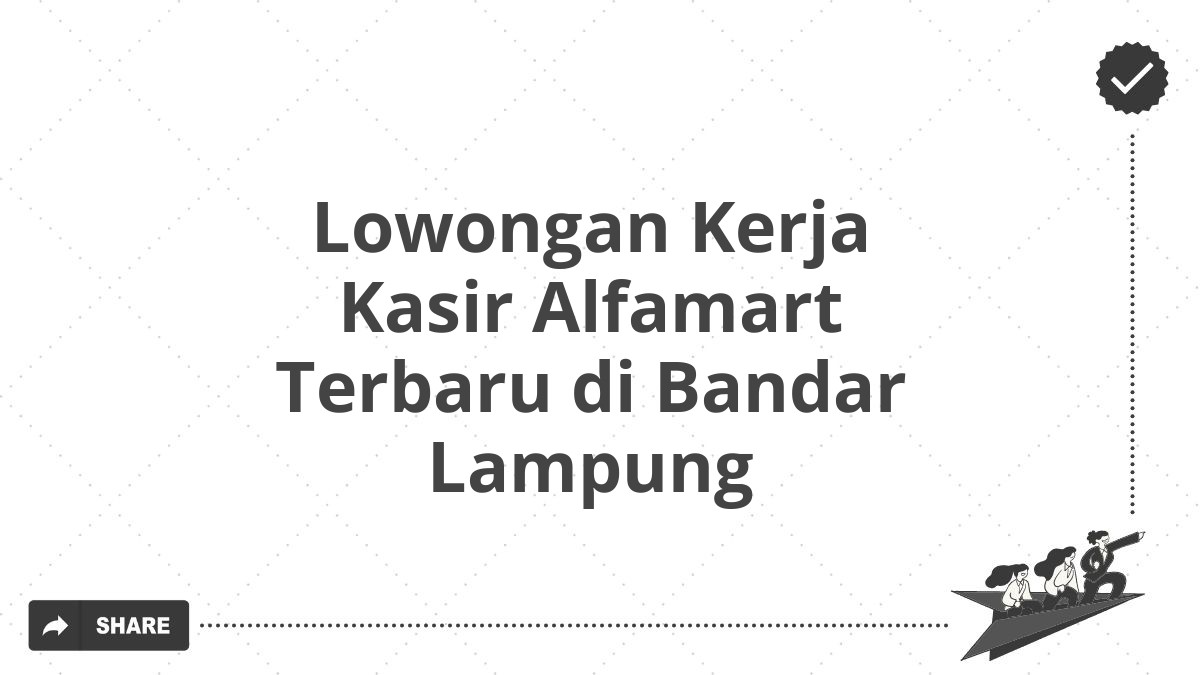 Lowongan Kerja Kasir Alfamart Terbaru di Bandar Lampung

SHARE